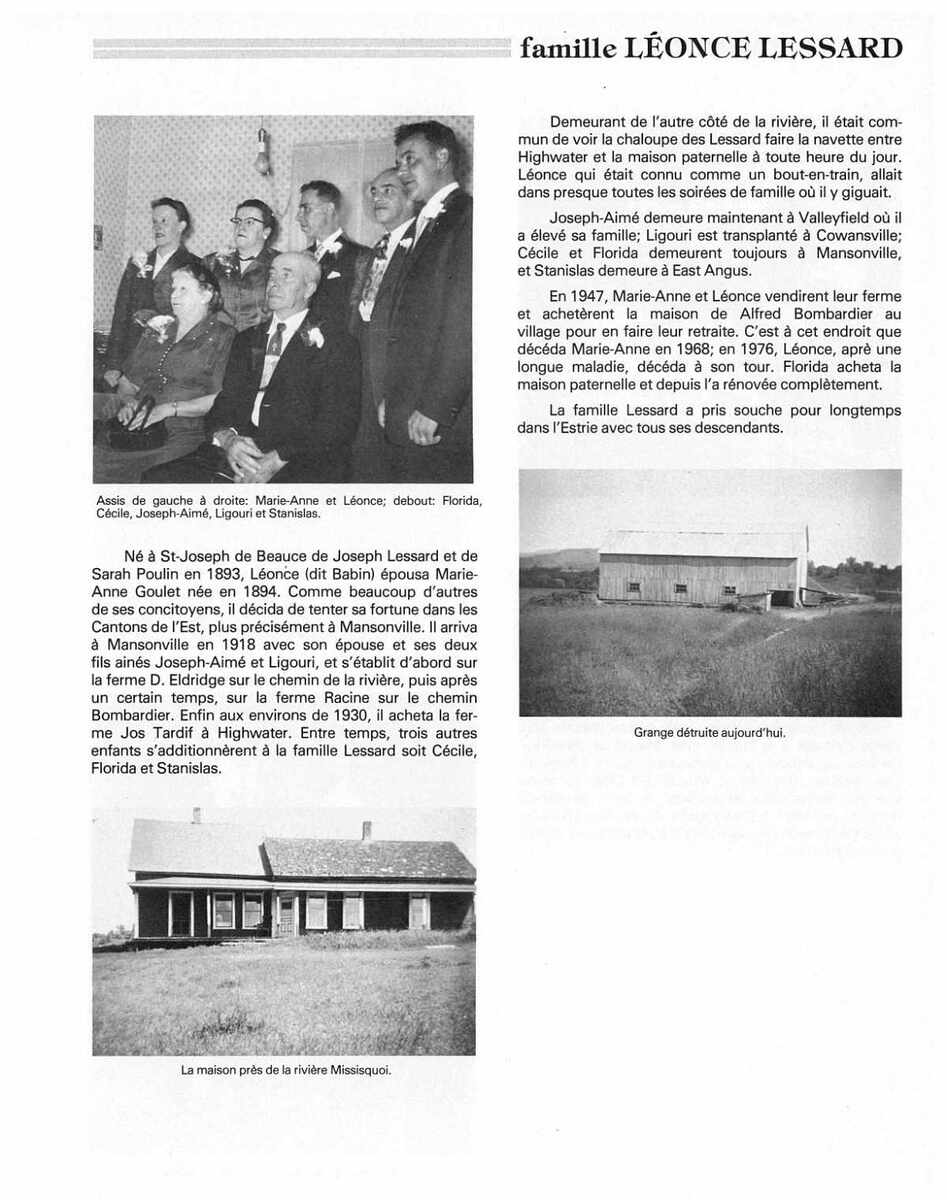 famille LÉONCE LESSARD

Assis de gauche à droite: Marie-Anne et Léonce; debout: Florida, Cécile, Joseph-Aimé, Ligouri et Stanislas.

Né à St-Joseph de Beauce de Joseph Lessard et de Sarah Poulin en 1893, Léonce (dit Babin) épousa Marie-Anne Goulet née en 1894. Comme beaucoup d'autres de ses concitoyens, il décida de tenter sa fortune dans les Cantons de l'Est, plus précisément à Mansonville. Il arriva à Mansonville en 1918 avec son épouse et ses deux fils ainés Joseph-Aimé et Ligouri, et s'établit d'abord sur la ferme D. Eldridge sur le chemin de la rivière, puis après un certain temps, sur la ferme Racine sur le chemin Bombardier. Enfin aux environs de 1930, il acheta la ferme Jos Tardif à Highwater. Entre temps, trois autres enfants s'additionnèrent à la famille Lessard soit Cécile, Florida et Stanislas.

La maison près de la rivière Missisquoi.

Demeurant de l'autre côté de la rivière, il était commun de voir la chaloupe des Lessard faire la navette entre Highwater et la maison paternelle à toute heure du jour. Léonce qui était connu comme un bout-en-train, allait dans presque toutes les soirées de famille où il y giguait.

Joseph-Aimé demeure maintenant à Valleyfield où il a élevé sa famille; Ligouri est transplanté à Cowansville; Cécile et Florida demeurent toujours à Mansonville, et Stanislas demeure à East Angus.

En 1947, Marie-Anne et Léonce vendirent leur ferme et achetèrent la maison de Alfred Bombardier au village pour en faire leur retraite. C'est à cet endroit que décéda Marie-Anne en 1968; en 1976, Léonce, aprè une longue maladie, décéda à son tour. Florida acheta la maison paternelle et depuis l'a rénovée complètement.

La famille Lessard a pris souche pour longtemps dans l'Estrie avec tous ses descendants.

Grange détruite aujourd'hui.